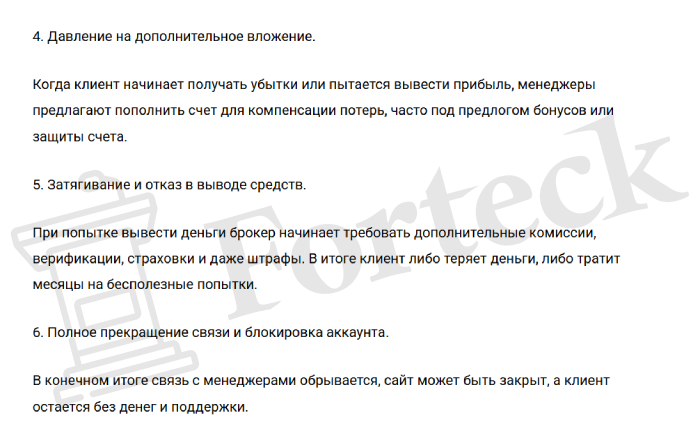 4. Давление на дополнительное вложение.

Когда клиент начинает получать убытки или пытается вывести прибыль, менеджеры предлагают пополнить счет для компенсации потерь, часто под предлогом бонусов или защиты счета.

5. Затягивание и отказ в выводе средств.

При попытке вывести деньги брокер начинает требовать дополнительные комиссии, верификации, страховки и даже штрафы. В итоге клиент либо теряет деньги, либо тратит месяцы на бесполезные попытки.

6. Полное прекращение связи и блокировка аккаунта.

В конечном итоге связь с менеджерами обрывается, сайт может быть закрыт, а клиент остается без денег и поддержки.

Forteck